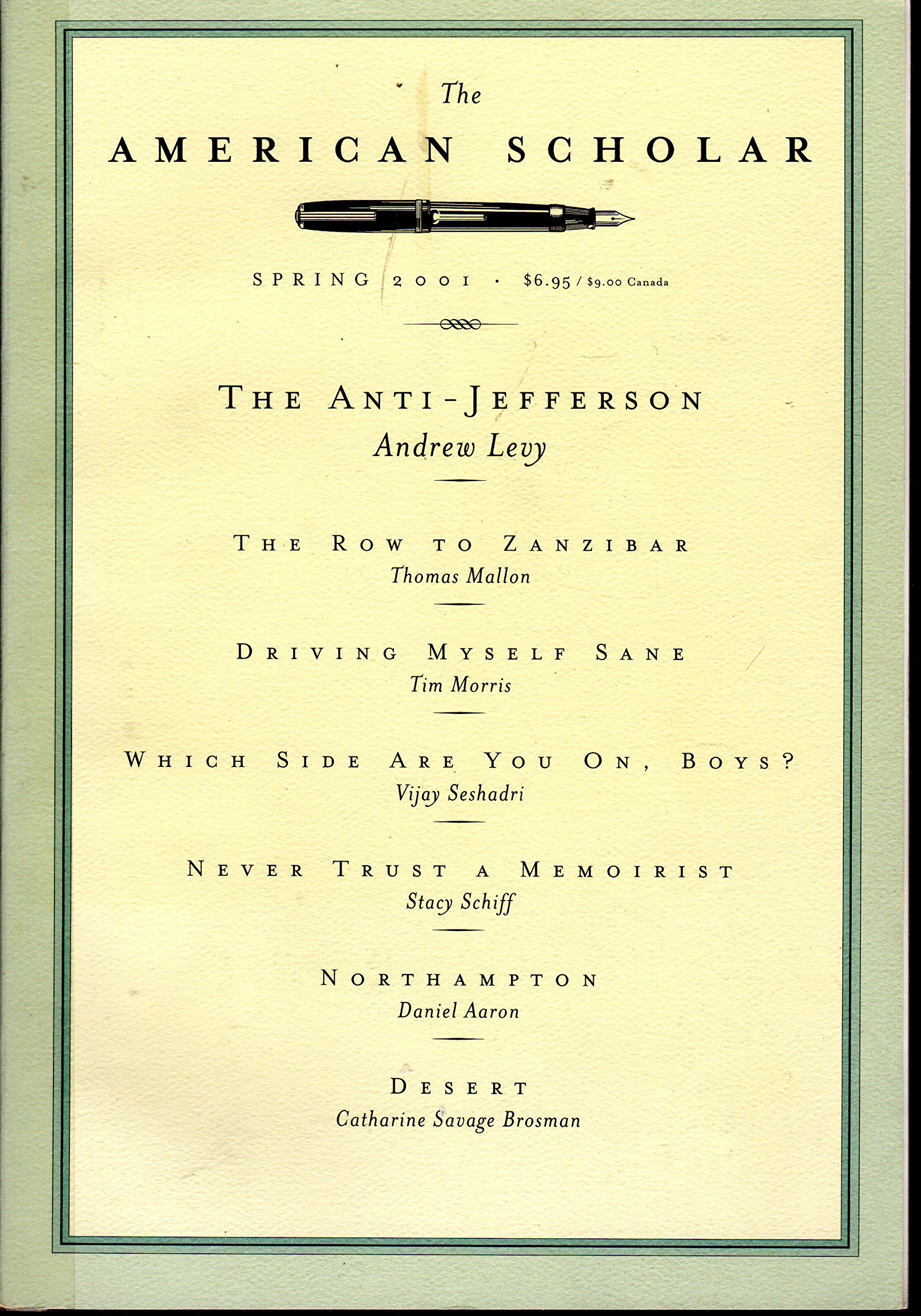 The
AMERICAN SCHOLAR

SPRING 2001 · $6.95 / $9.00 Canada

THE ANTI-JEFFERSON
Andrew Levy

THE ROW TO ZANZIBAR
Thomas Mallon

DRIVING MYSELF SANE
Tim Morris

WHICH SIDE ARE YOU ON, BOYS?
Vijay Seshadri

NEVER TRUST A MEMOIRIST
Stacy Schiff

NORTHAMPTON
Daniel Aaron

DESERT
Catharine Savage Brosman